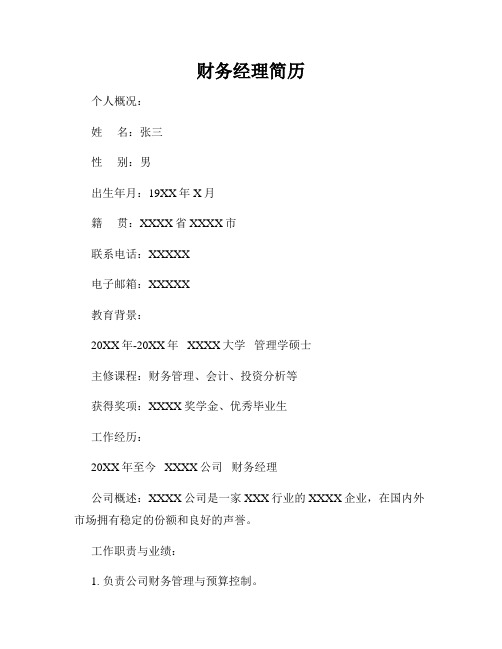 财务经理简历

个人概况：

姓　名：张三

性　别：男

出生年月：19XX 年 X 月

籍　贯：XXXX 省 XXXX 市

联系电话：XXXXX

电子邮箱：XXXXX

教育背景：

20XX 年-20XX 年　XXXX 大学　管理学硕士

主修课程：财务管理、会计、投资分析等

获得奖项：XXXX 奖学金、优秀毕业生

工作经历：

20XX 年至今　XXXX 公司　财务经理

公司概述：XXXX 公司是一家 XXX 行业的 XXXX 企业，在国内外市场拥有稳定的份额和良好的声誉。

工作职责与业绩：

1. 负责公司财务管理与预算控制。